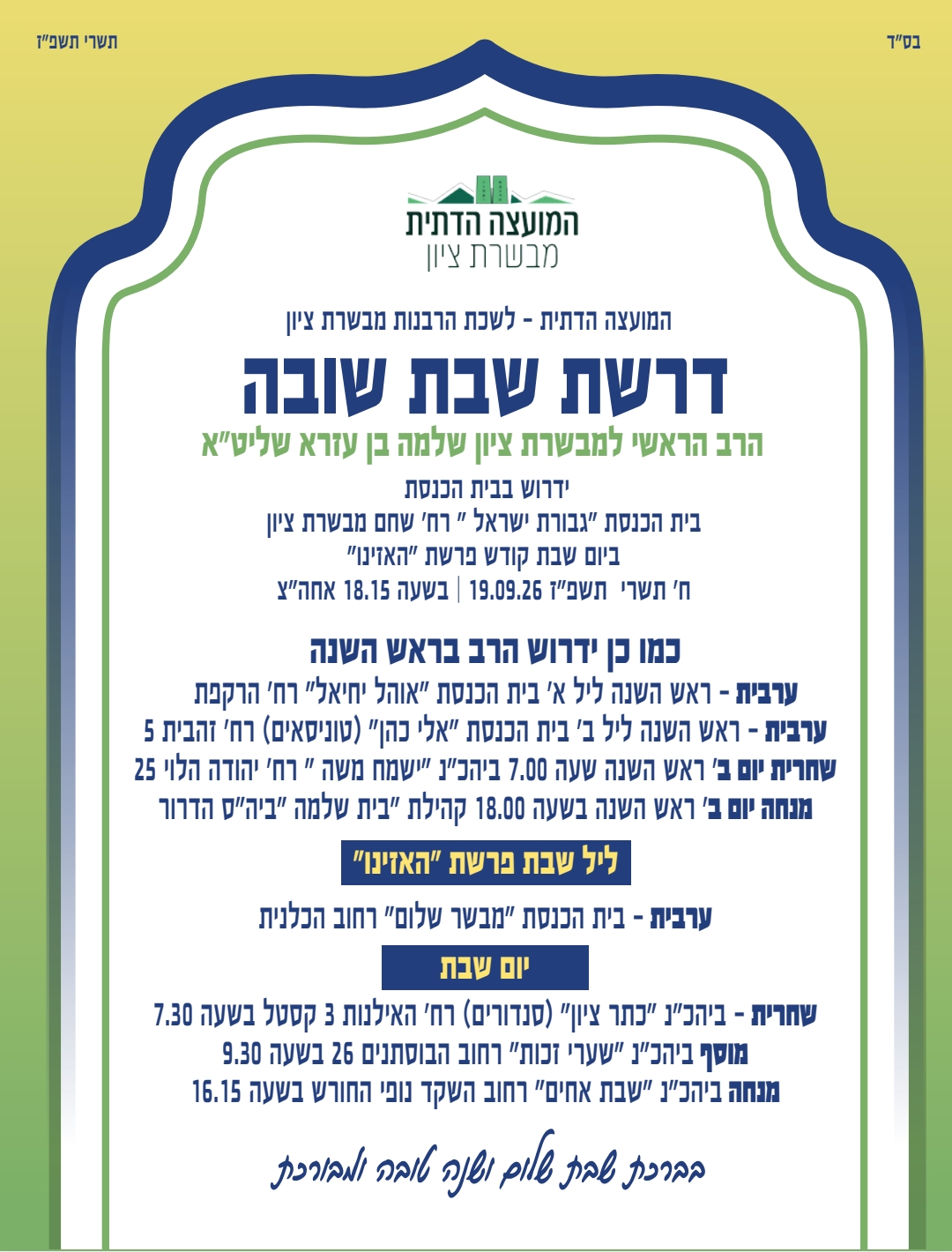 בס"ד

תשרי תשפ"ז

המועצה הדתית
מבשרת ציון

המועצה הדתית - לשכת הרבנות מבשרת ציון

דרשת שבת שובה

הרב הראשי למבשרת ציון שלמה בן עזרא שליט"א

ידרוש בבית הכנסת
בית הכנסת "גבורת ישראל " רח' שחם מבשרת ציון
ביום שבת קודש פרשת "האזינו"
ח' תשרי תשפ"ז 19.09.26 | בשעה 18.15 אחה"צ

כמו כן ידרוש הרב בראש השנה
ערבית - ראש השנה ליל א' בית הכנסת "אוהל יחיאל" רח' הרקפת
ערבית - ראש השנה ליל ב' בית הכנסת "אלי כהן" (טוניסאים) רח' זהבית 5
שחרית יום ב' ראש השנה שעה 7.00 ביהכ"נ "ישמח משה " רח' יהודה הלוי 25
מנחה יום ב' ראש השנה בשעה 18.00 קהילת "בית שלמה "ביה"ס הדרור

ליל שבת פרשת "האזינו"

ערבית - בית הכנסת "מבשר שלום" רחוב הכלנית

יום שבת

שחרית - ביהכ"נ "כתר ציון" (סנדורים) רח' האילנות 3 קסטל בשעה 7.30
מוסף ביהכ"נ "שערי זכות" רחוב הבוסתנים 26 בשעה 9.30
מנחה ביהכ"נ "שבת אחים" רחוב השקד נופי החורש בשעה 16.15

בברכת שבת שלום ושנה טובה ומבורכת